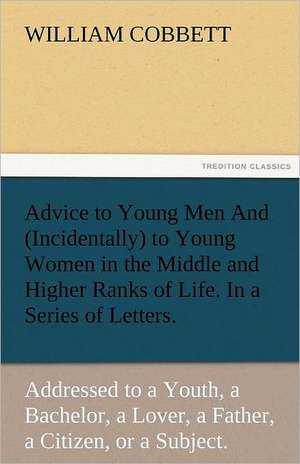 WILLIAM COBBETT

TREDITION CLASSICS

Advice to Young Men And (Incidentally) to Young Women in the Middle and Higher Ranks of Life. In a Series of Letters.

Addressed to a Youth, a Bachelor, a Lover, a Father, a Citizen, or a Subject.